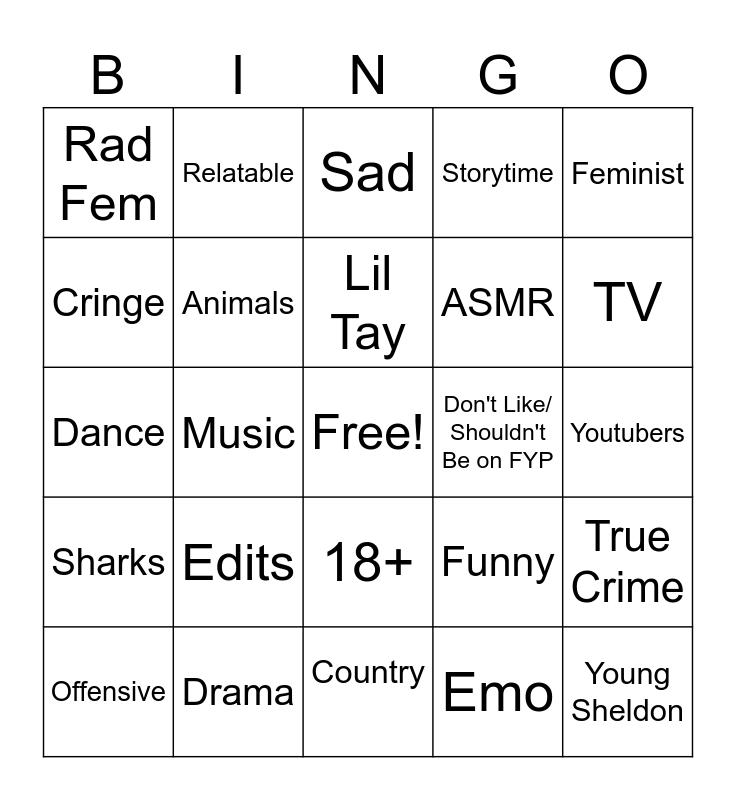 | B | I | N | G | O |
|---|---|---|---|---|
| Rad Fem | Relatable | Sad | Storytime | Feminist |
| Cringe | Animals | Lil Tay | ASMR | TV |
| Dance | Music | Free! | Don't Like/ Shouldn't Be on FYP | Youtubers |
| Sharks | Edits | 18+ | Funny | True Crime |
| Offensive | Drama | Country | Emo | Young Sheldon |